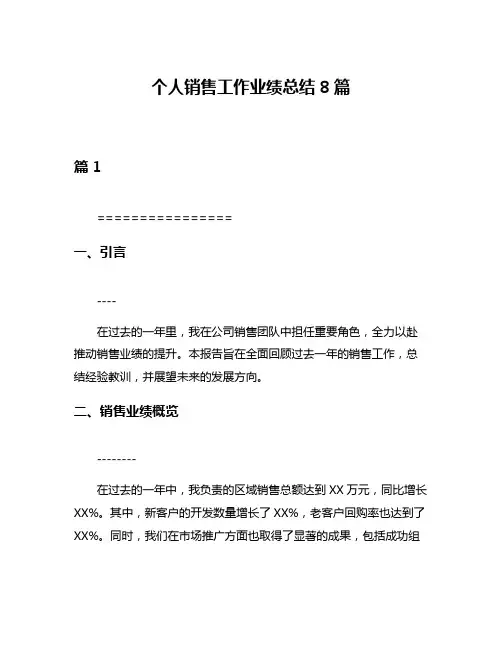 个人销售工作业绩总结 8 篇

篇 1

================

一、引言

----

在过去的一年里，我在公司销售团队中担任重要角色，全力以赴推动销售业绩的提升。本报告旨在全面回顾过去一年的销售工作，总结经验教训，并展望未来的发展方向。

二、销售业绩概览

--------

在过去的一年中，我负责的区域销售总额达到 XX 万元，同比增长 XX%。其中，新客户的开发数量增长了 XX%，老客户回购率也达到了 XX%。同时，我们在市场推广方面也取得了显著的成果，包括成功组